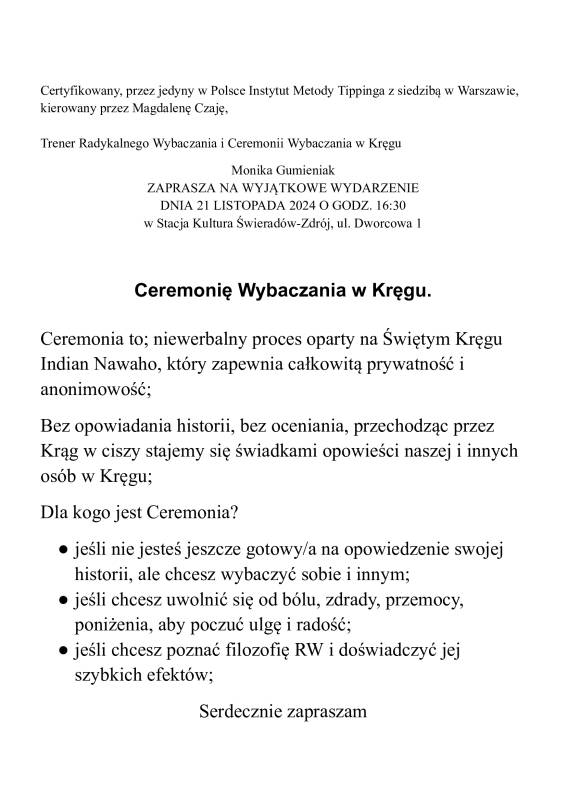 Certyfikowany, przez jedyny w Polsce Instytut Metody Tippinga z siedzibą w Warszawie, kierowany przez Magdalenę Czaję,

Trener Radykalnego Wybaczania i Ceremonii Wybaczania w Kręgu

Monika Gumieniak
ZAPRASZA NA WYJĄTKOWE WYDARZENIE
DNIA 21 LISTOPADA 2024 O GODZ. 16:30
w Stacja Kultura Świeradów-Zdrój, ul. Dworcowa 1

Ceremonię Wybaczania w Kręgu.

Ceremonia to; niewerbalny proces oparty na Świętym Kręgu Indian Nawaho, który zapewnia całkowitą prywatność i anonimowość;

Bez opowiadania historii, bez oceniania, przechodząc przez Krąg w ciszy stajemy się świadkami opowieści naszej i innych osób w Kręgu;

Dla kogo jest Ceremonia?

● jeśli nie jesteś jeszcze gotowy/a na opowiedzenie swojej historii, ale chcesz wybaczyć sobie i innym;
● jeśli chcesz uwolnić się od bólu, zdrady, przemocy, poniżenia, aby poczuć ulgę i radość;
● jeśli chcesz poznać filozofię RW i doświadczyć jej szybkich efektów;

Serdecznie zapraszam